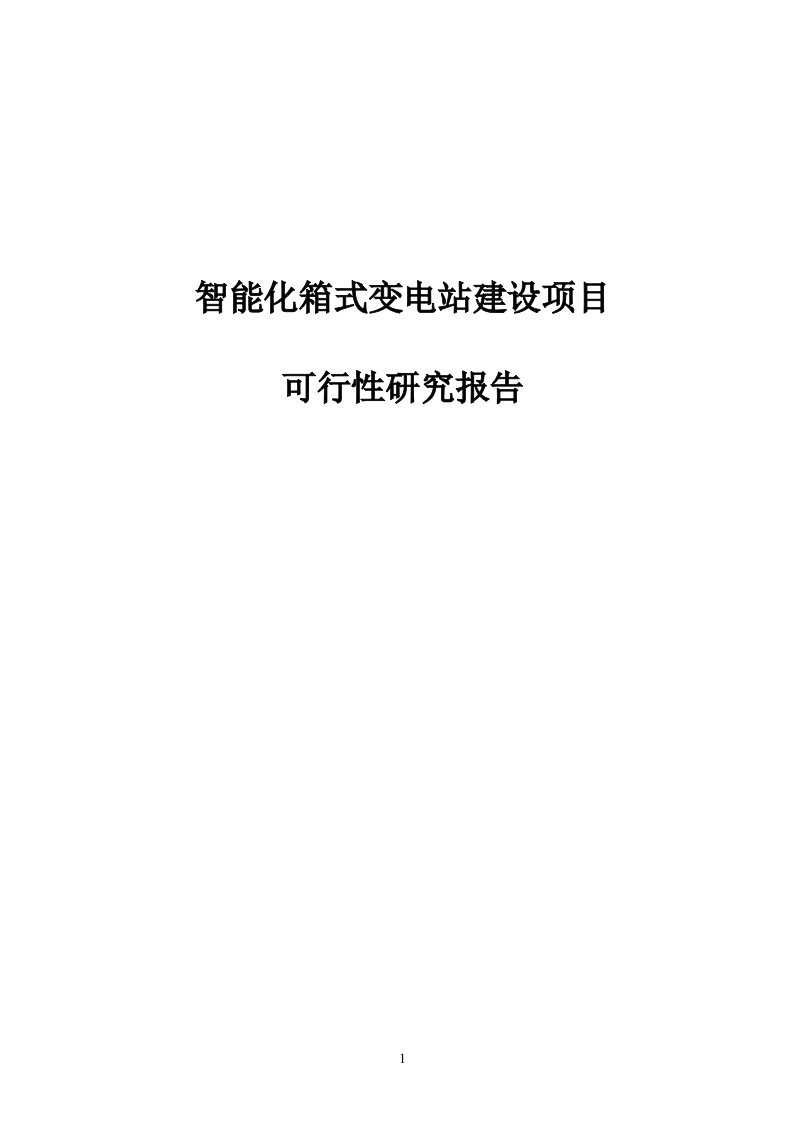 智能化箱式变电站建设项目

可行性研究报告

1